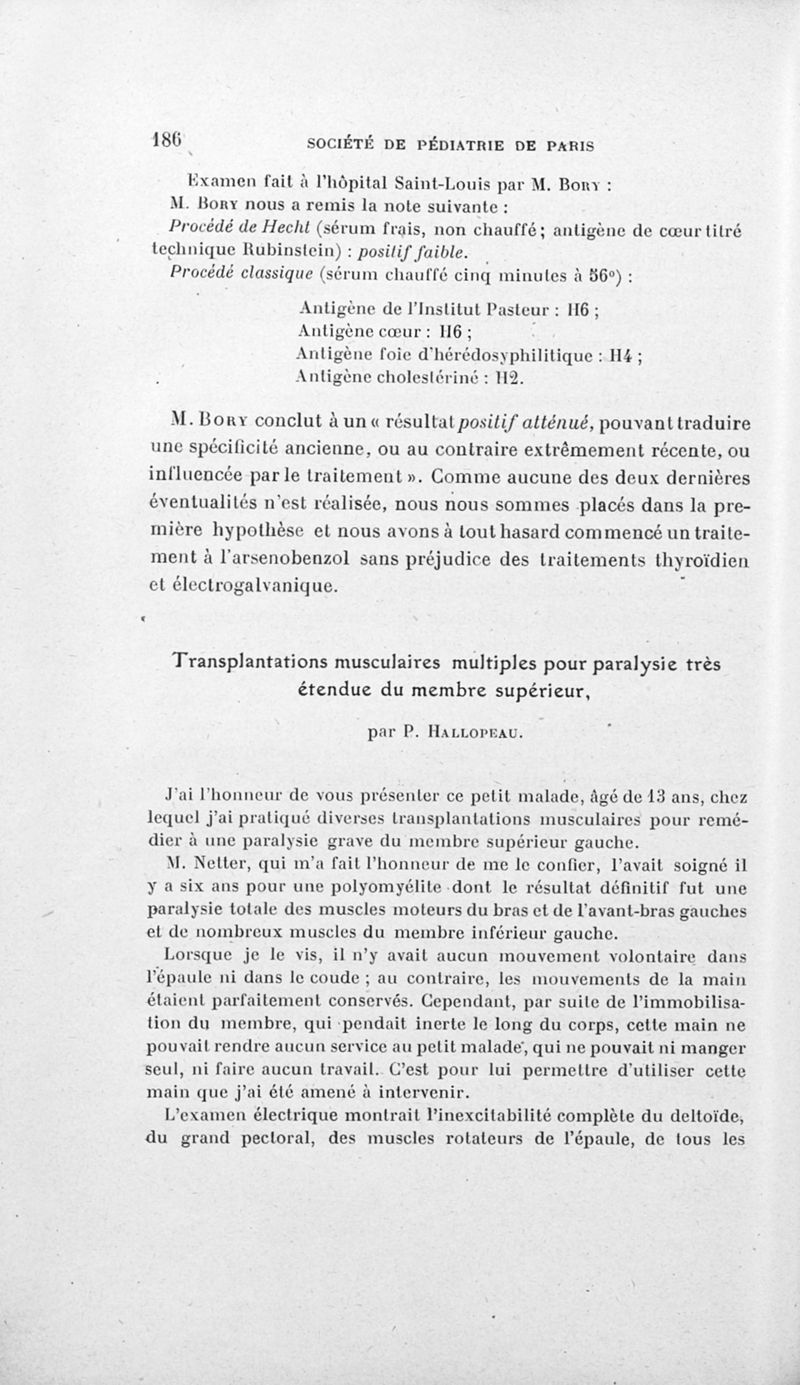 186 SOCIÉTÉ DE PÉDIATRIE DE PARIS

Examen fait à l'hôpital Saint-Louis par M. Bory :

M. Bory nous a remis la note suivante :

Procédé de Hecht (sérum frais, non chauffé ; antigène de cœur titré technique Rubinstein) : positif faible.

Procédé classique (sérum chauffé cinq minutes à 56°) :

Antigène de l'Institut Pasteur : H6 ;
Antigène cœur : H6 ;
Antigène foie d'hérédosyphilitique : H4 ;
Antigène cholestériné : H2.

M. Bory conclut à un « résultat positif atténué, pouvant traduire une spécificité ancienne, ou au contraire extrêmement récente, ou influencée par le traitement ». Comme aucune des deux dernières éventualités n'est réalisée, nous nous sommes placés dans la première hypothèse et nous avons à tout hasard commencé un traitement à l'arsenobenzol sans préjudice des traitements thyroïdien et électrogalvanique.

Transplantations musculaires multiples pour paralysie très étendue du membre supérieur,

par P. Hallopeau.

J'ai l'honneur de vous présenter ce petit malade, âgé de 13 ans, chez lequel j'ai pratiqué diverses transplantations musculaires pour remédier à une paralysie grave du membre supérieur gauche.

M. Netter, qui m'a fait l'honneur de me le confier, l'avait soigné il y a six ans pour une polyomyélite dont le résultat définitif fut une paralysie totale des muscles moteurs du bras et de l'avant-bras gauches et de nombreux muscles du membre inférieur gauche.

Lorsque je le vis, il n'y avait aucun mouvement volontaire dans l'épaule ni dans le coude ; au contraire, les mouvements de la main étaient parfaitement conservés. Cependant, par suite de l'immobilisation du membre, qui pendait inerte le long du corps, cette main ne pouvait rendre aucun service au petit malade, qui ne pouvait ni manger seul, ni faire aucun travail. C'est pour lui permettre d'utiliser cette main que j'ai été amené à intervenir.

L'examen électrique montrait l'inexcitabilité complète du deltoïde, du grand pectoral, des muscles rotateurs de l'épaule, de tous les